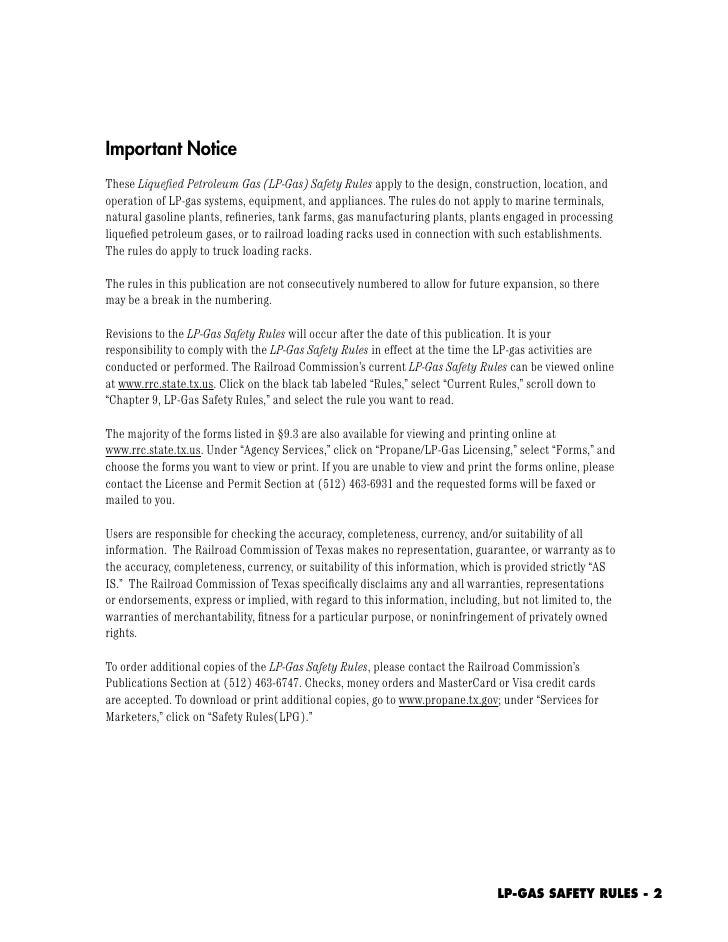 Important Notice

These Liquefied Petroleum Gas (LP-Gas) Safety Rules apply to the design, construction, location, and operation of LP-gas systems, equipment, and appliances. The rules do not apply to marine terminals, natural gasoline plants, refineries, tank farms, gas manufacturing plants, plants engaged in processing liquefied petroleum gases, or to railroad loading racks used in connection with such establishments. The rules do apply to truck loading racks.

The rules in this publication are not consecutively numbered to allow for future expansion, so there may be a break in the numbering.

Revisions to the LP-Gas Safety Rules will occur after the date of this publication. It is your responsibility to comply with the LP-Gas Safety Rules in effect at the time the LP-gas activities are conducted or performed. The Railroad Commission's current LP-Gas Safety Rules can be viewed online at www.rrc.state.tx.us. Click on the black tab labeled "Rules," select "Current Rules," scroll down to "Chapter 9, LP-Gas Safety Rules," and select the rule you want to read.

The majority of the forms listed in §9.3 are also available for viewing and printing online at www.rrc.state.tx.us. Under "Agency Services," click on "Propane/LP-Gas Licensing," select "Forms," and choose the forms you want to view or print. If you are unable to view and print the forms online, please contact the License and Permit Section at (512) 463-6931 and the requested forms will be faxed or mailed to you.

Users are responsible for checking the accuracy, completeness, currency, and/or suitability of all information. The Railroad Commission of Texas makes no representation, guarantee, or warranty as to the accuracy, completeness, currency, or suitability of this information, which is provided strictly "AS IS." The Railroad Commission of Texas specifically disclaims any and all warranties, representations or endorsements, express or implied, with regard to this information, including, but not limited to, the warranties of merchantability, fitness for a particular purpose, or noninfringement of privately owned rights.

To order additional copies of the LP-Gas Safety Rules, please contact the Railroad Commission's Publications Section at (512) 463-6747. Checks, money orders and MasterCard or Visa credit cards are accepted. To download or print additional copies, go to www.propane.tx.gov; under "Services for Marketers," click on "Safety Rules(LPG)."

LP-GAS SAFETY RULES - 2